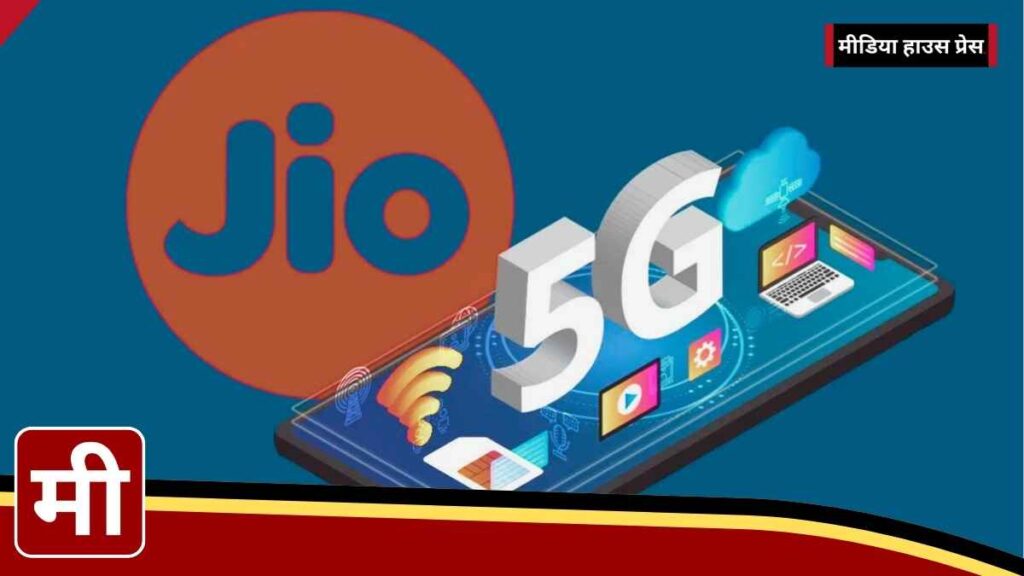 मीडिया हाउस प्रेस

Jio

5G

</>

मी